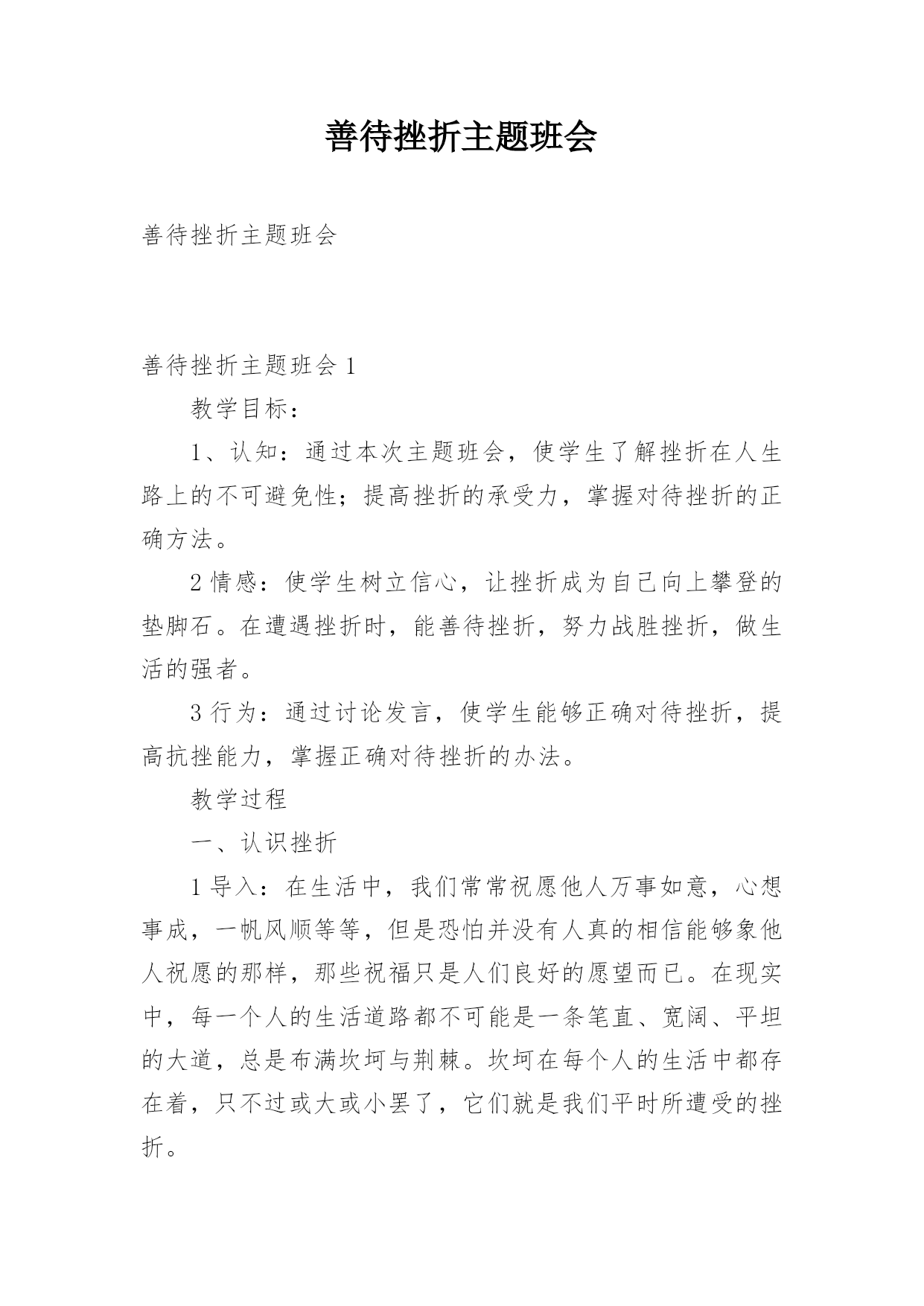 善待挫折主题班会

善待挫折主题班会

善待挫折主题班会 1

教学目标：

1、认知：通过本次主题班会，使学生了解挫折在人生路上的不可避免性；提高挫折的承受力，掌握对待挫折的正确方法。

2 情感：使学生树立信心，让挫折成为自己向上攀登的垫脚石。在遭遇挫折时，能善待挫折，努力战胜挫折，做生活的强者。

3 行为：通过讨论发言，使学生能够正确对待挫折，提高抗挫能力，掌握正确对待挫折的办法。

教学过程

一、认识挫折

1 导入：在生活中，我们常常祝愿他人万事如意，心想事成，一帆风顺等等，但是恐怕并没有人真的相信能够象他人祝愿的那样，那些祝福只是人们良好的愿望而已。在现实中，每一个人的生活道路都不可能是一条笔直、宽阔、平坦的大道，总是布满坎坷与荆棘。坎坷在每个人的生活中都存在着，只不过或大或小罢了，它们就是我们平时所遭受的挫折。